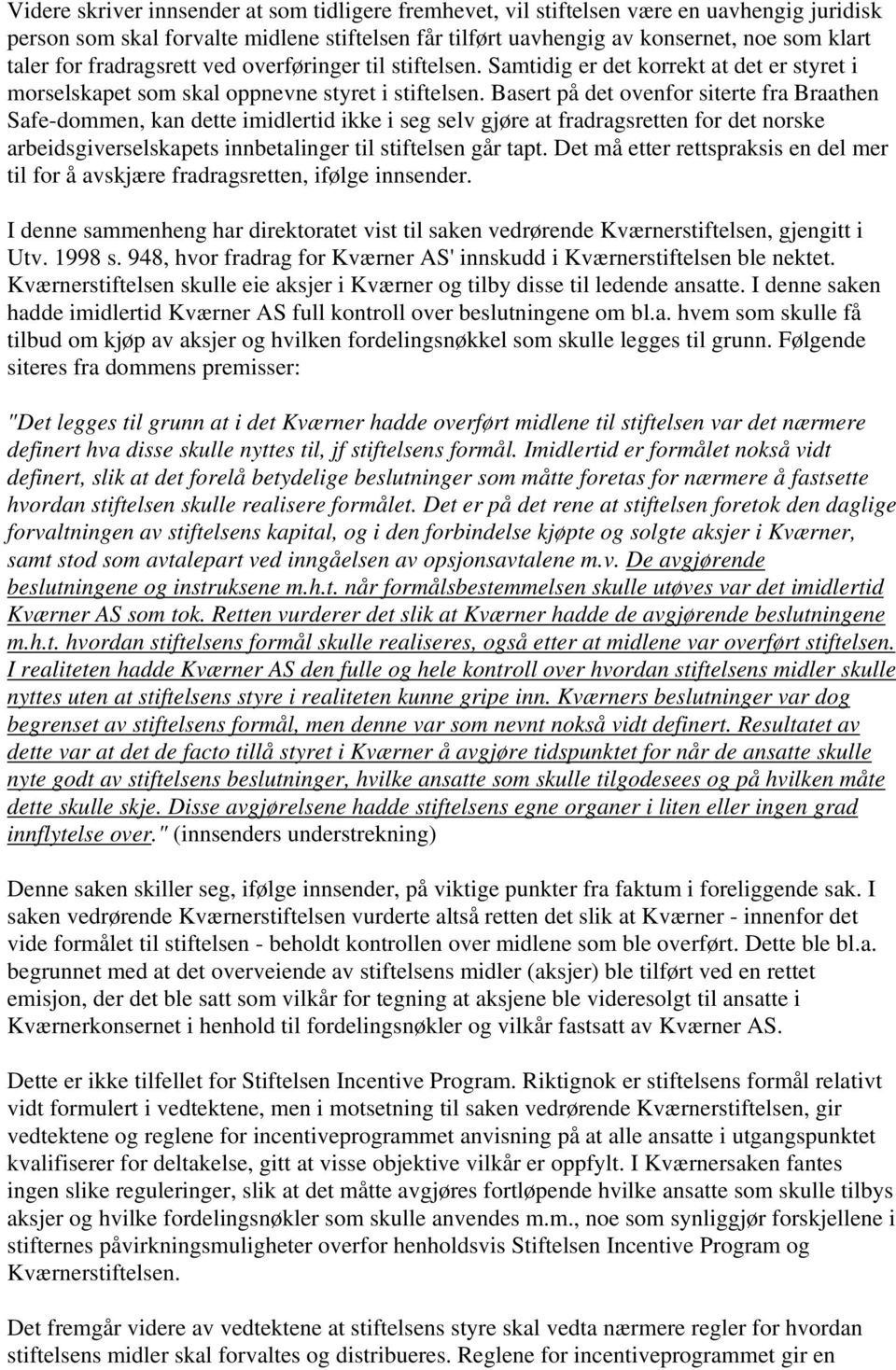 Videre skriver innsender at som tidligere fremhevet, vil stiftelsen være en uavhengig juridisk person som skal forvalte midlene stiftelsen får tilført uavhengig av konsernet, noe som klart taler for fradragsrett ved overføringer til stiftelsen. Samtidig er det korrekt at det er styret i morselskapet som skal oppnevne styret i stiftelsen. Basert på det ovenfor siterte fra Braathen Safe-dommen, kan dette imidlertid ikke i seg selv gjøre at fradragsretten for det norske arbeidsgiverselskapets innbetalinger til stiftelsen går tapt. Det må etter rettspraksis en del mer til for å avskjære fradragsretten, ifølge innsender.

I denne sammenheng har direktoratet vist til saken vedrørende Kværnerstiftelsen, gjengitt i Utv. 1998 s. 948, hvor fradrag for Kværner AS' innskudd i Kværnerstiftelsen ble nektet. Kværnerstiftelsen skulle eie aksjer i Kværner og tilby disse til ledende ansatte. I denne saken hadde imidlertid Kværner AS full kontroll over beslutningene om bl.a. hvem som skulle få tilbud om kjøp av aksjer og hvilken fordelingsnøkkel som skulle legges til grunn. Følgende siteres fra dommens premisser:

"Det legges til grunn at i det Kværner hadde overført midlene til stiftelsen var det nærmere definert hva disse skulle nyttes til, jf stiftelsens formål. Imidlertid er formålet nokså vidt definert, slik at det forelå betydelige beslutninger som måtte foretas for nærmere å fastsette hvordan stiftelsen skulle realisere formålet. Det er på det rene at stiftelsen foretok den daglige forvaltningen av stiftelsens kapital, og i den forbindelse kjøpte og solgte aksjer i Kværner, samt stod som avtalepart ved inngåelsen av opsjonsavtalene m.v. De avgjørende beslutningene og instruksene m.h.t. når formålsbestemmelsen skulle utøves var det imidlertid Kværner AS som tok. Retten vurderer det slik at Kværner hadde de avgjørende beslutningene m.h.t. hvordan stiftelsens formål skulle realiseres, også etter at midlene var overført stiftelsen. I realiteten hadde Kværner AS den fulle og hele kontroll over hvordan stiftelsens midler skulle nyttes uten at stiftelsens styre i realiteten kunne gripe inn. Kværners beslutninger var dog begrenset av stiftelsens formål, men denne var som nevnt nokså vidt definert. Resultatet av dette var at det de facto tillå styret i Kværner å avgjøre tidspunktet for når de ansatte skulle nyte godt av stiftelsens beslutninger, hvilke ansatte som skulle tilgodesees og på hvilken måte dette skulle skje. Disse avgjørelsene hadde stiftelsens egne organer i liten eller ingen grad innflytelse over." (innsenders understrekning)

Denne saken skiller seg, ifølge innsender, på viktige punkter fra faktum i foreliggende sak. I saken vedrørende Kværnerstiftelsen vurderte altså retten det slik at Kværner - innenfor det vide formålet til stiftelsen - beholdt kontrollen over midlene som ble overført. Dette ble bl.a. begrunnet med at det overveiende av stiftelsens midler (aksjer) ble tilført ved en rettet emisjon, der det ble satt som vilkår for tegning at aksjene ble videresolgt til ansatte i Kværnerkonsernet i henhold til fordelingsnøkler og vilkår fastsatt av Kværner AS.

Dette er ikke tilfellet for Stiftelsen Incentive Program. Riktignok er stiftelsens formål relativt vidt formulert i vedtektene, men i motsetning til saken vedrørende Kværnerstiftelsen, gir vedtektene og reglene for incentiveprogrammet anvisning på at alle ansatte i utgangspunktet kvalifiserer for deltakelse, gitt at visse objektive vilkår er oppfylt. I Kværnersaken fantes ingen slike reguleringer, slik at det måtte avgjøres fortløpende hvilke ansatte som skulle tilbys aksjer og hvilke fordelingsnøkler som skulle anvendes m.m., noe som synliggjør forskjellene i stifternes påvirkningsmuligheter overfor henholdsvis Stiftelsen Incentive Program og Kværnerstiftelsen.

Det fremgår videre av vedtektene at stiftelsens styre skal vedta nærmere regler for hvordan stiftelsens midler skal forvaltes og distribueres. Reglene for incentiveprogrammet gir en